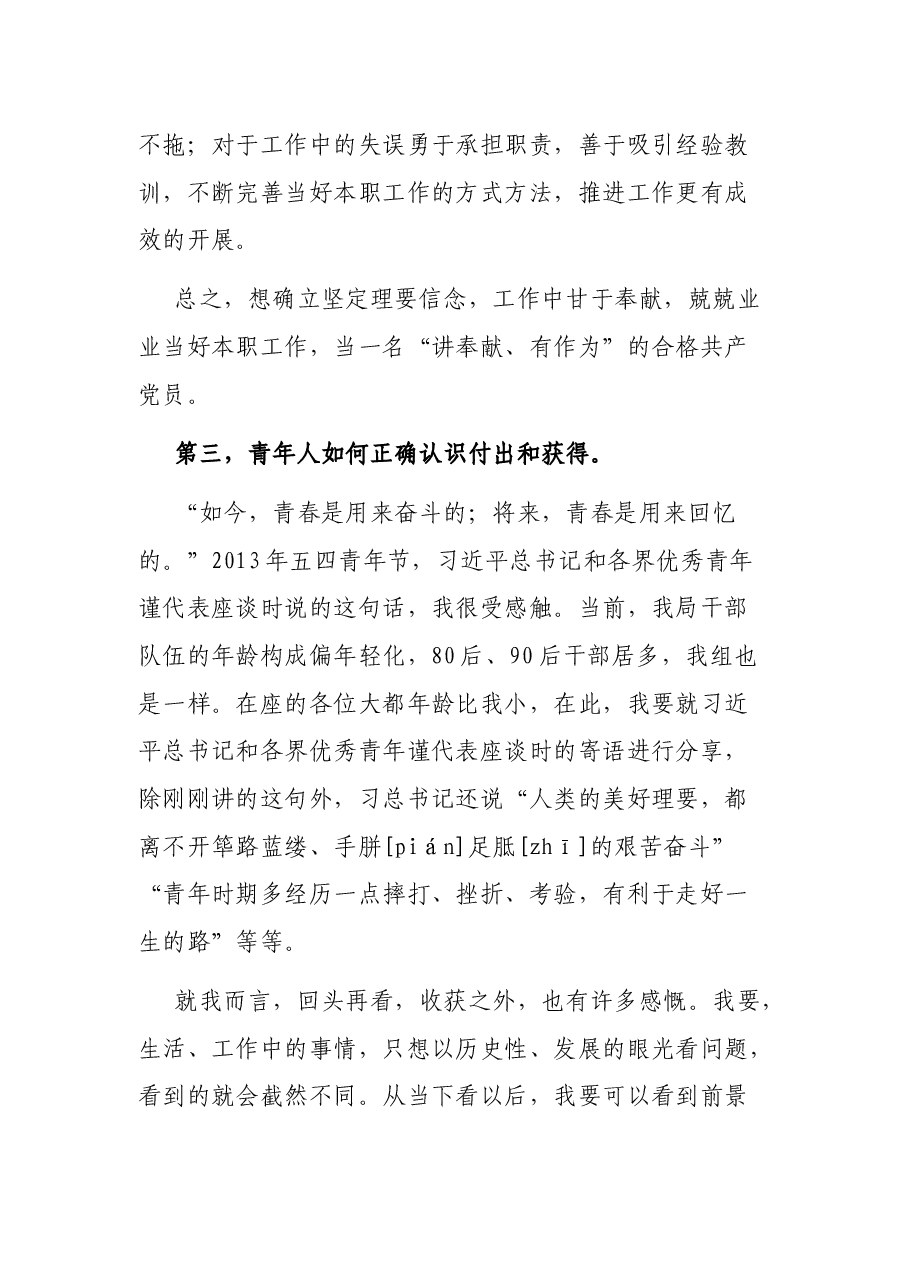 不拖；对于工作中的失误勇于承担职责，善于吸引经验教训，不断完善当好本职工作的方式方法，推进工作更有成效的开展。

总之，想确立坚定理要信念，工作中甘于奉献，兢兢业业当好本职工作，当一名“讲奉献、有作为”的合格共产党员。

第三，青年人如何正确认识付出和获得。

“如今，青春是用来奋斗的；将来，青春是用来回忆的。”2013年五四青年节，习近平总书记和各界优秀青年谨代表座谈时说的这句话，我很受感触。当前，我局干部队伍的年龄构成偏年轻化，80后、90后干部居多，我组也是一样。在座的各位大都年龄比我小，在此，我要就习近平总书记和各界优秀青年谨代表座谈时的寄语进行分享，除刚刚讲的这句外，习总书记还说“人类的美好理要，都离不开筚路蓝缕、手胼[pián]足胝[zhī]的艰苦奋斗”“青年时期多经历一点摔打、挫折、考验，有利于走好一生的路”等等。

就我而言，回头再看，收获之外，也有许多感慨。我要，生活、工作中的事情，只想以历史性、发展的眼光看问题，看到的就会截然不同。从当下看以后，我要可以看到前景